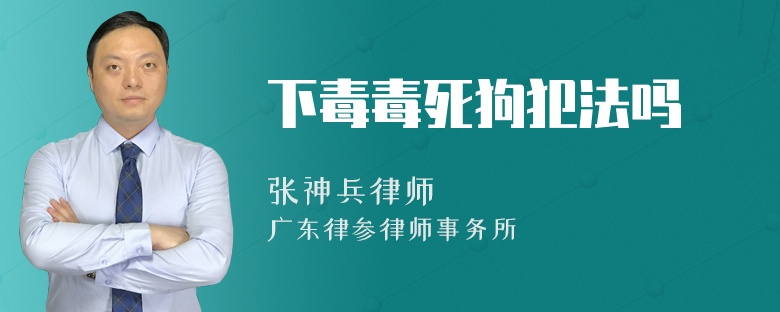 下毒毒死狗犯法吗

张神兵律师
广东律参律师事务所